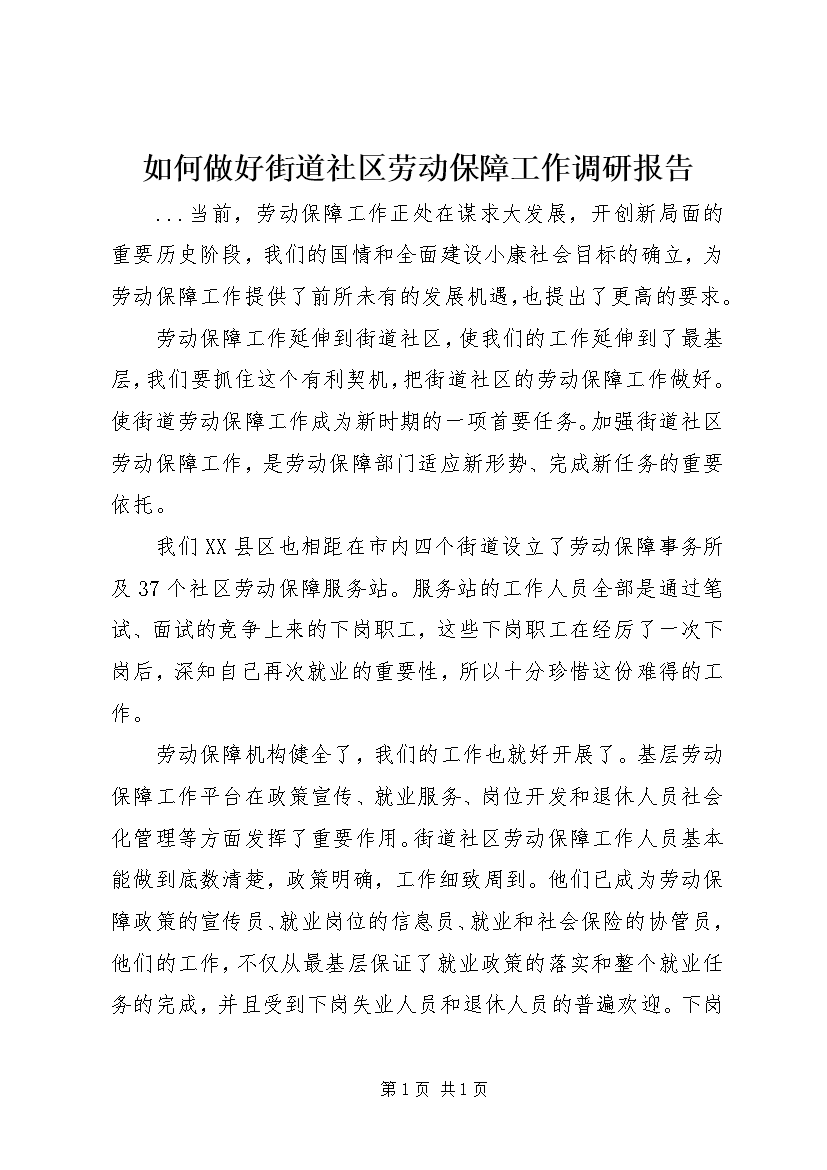 如何做好街道社区劳动保障工作调研报告

...当前，劳动保障工作正处在谋求大发展，开创新局面的重要历史阶段，我们的国情和全面建设小康社会目标的确立，为劳动保障工作提供了前所未有的发展机遇，也提出了更高的要求。

劳动保障工作延伸到街道社区，使我们的工作延伸到了最基层，我们要抓住这个有利契机，把街道社区的劳动保障工作做好。使街道劳动保障工作成为新时期的一项首要任务。加强街道社区劳动保障工作，是劳动保障部门适应新形势、完成新任务的重要依托。

我们XX县区也相距在市内四个街道设立了劳动保障事务所及37个社区劳动保障服务站。服务站的工作人员全部是通过笔试、面试的竞争上来的下岗职工，这些下岗职工在经历了一次下岗后，深知自己再次就业的重要性，所以十分珍惜这份难得的工作。

劳动保障机构健全了，我们的工作也就好开展了。基层劳动保障工作平台在政策宣传、就业服务、岗位开发和退休人员社会化管理等方面发挥了重要作用。街道社区劳动保障工作人员基本能做到底数清楚，政策明确，工作细致周到。他们已成为劳动保障政策的宣传员、就业岗位的信息员、就业和社会保险的协管员，他们的工作，不仅从最基层保证了就业政策的落实和整个就业任务的完成，并且受到下岗失业人员和退休人员的普遍欢迎。下岗

第1页 共1页